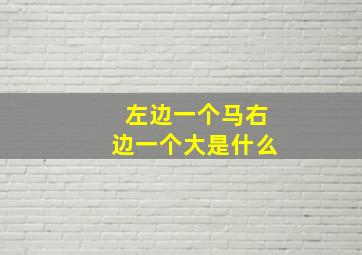 左边一个马右边一个大是什么